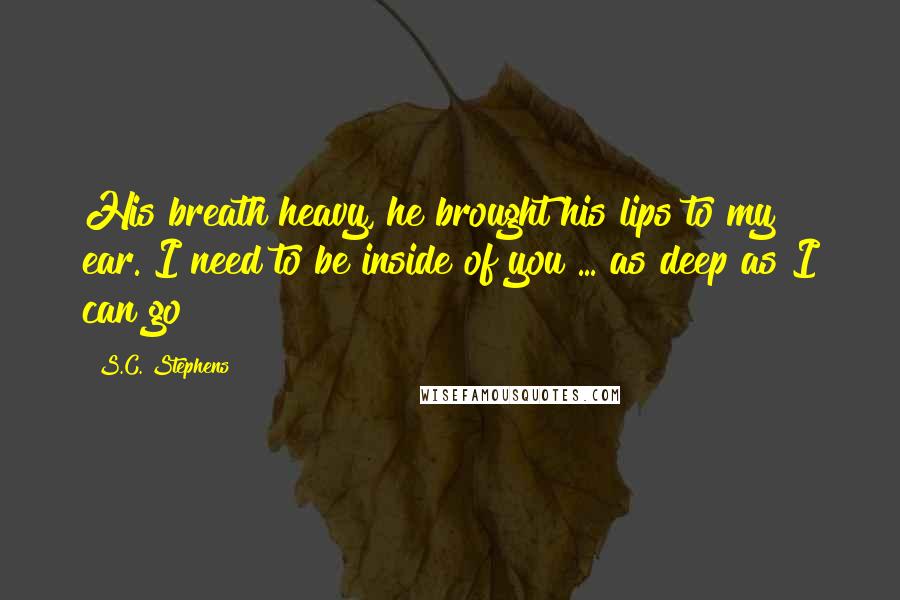 His breath heavy, he brought his lips to my ear. I need to be inside of you ... as deep as I can go

S.C. Stephens

WISEFAMOUSQUOTES.COM